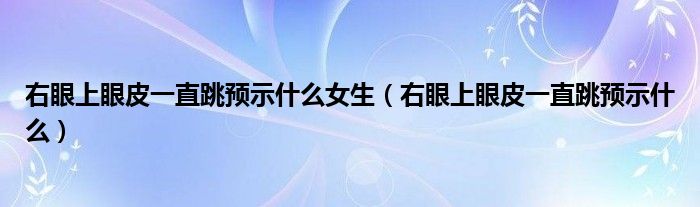 右眼上眼皮一直跳预示什么女生（右眼上眼皮一直跳预示什么）